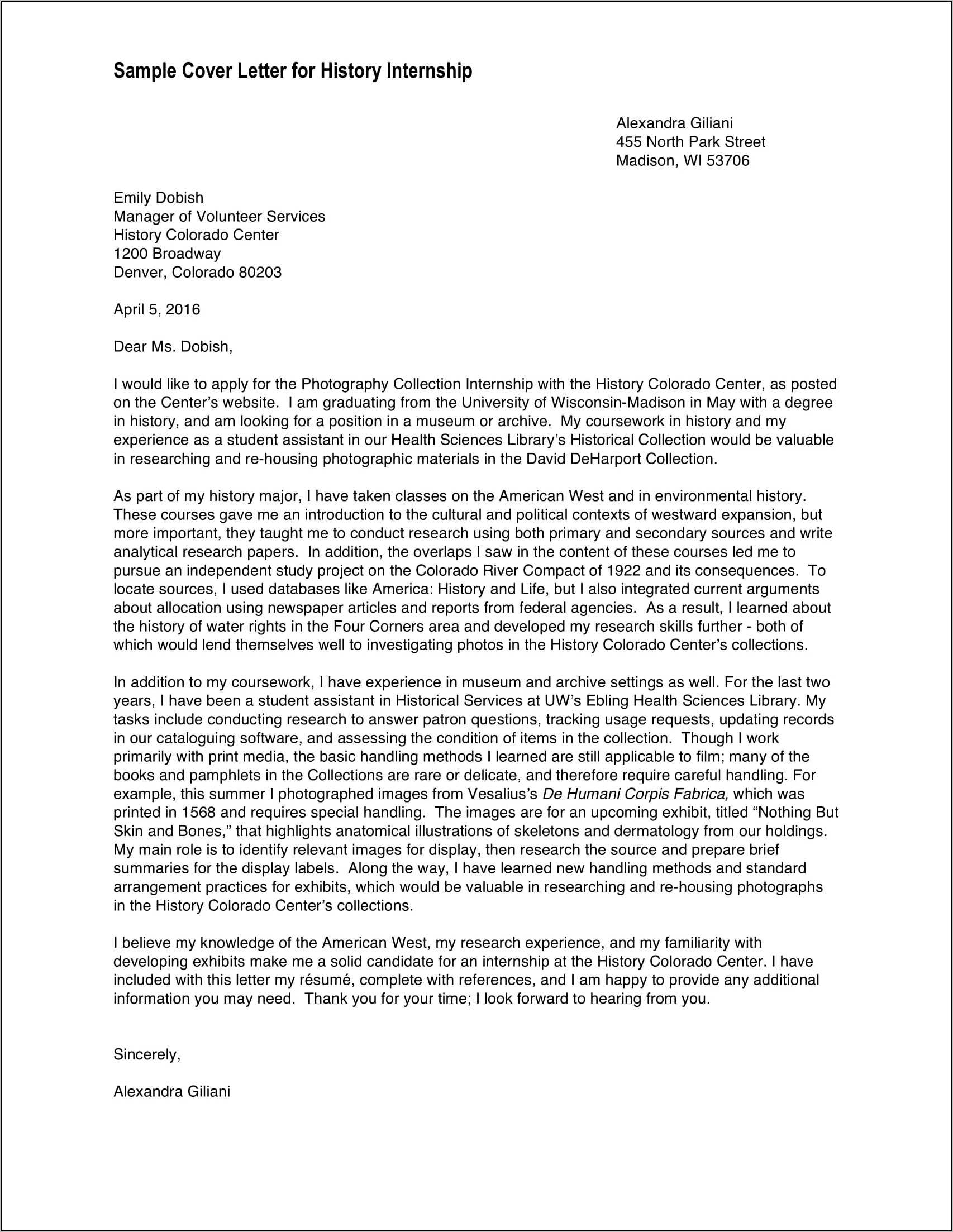 Sample Cover Letter for History Internship

Alexandra Giliani
455 North Park Street
Madison, WI 53706

Emily Dobish
Manager of Volunteer Services
History Colorado Center
1200 Broadway
Denver, Colorado 80203

April 5, 2016

Dear Ms. Dobish,

I would like to apply for the Photography Collection Internship with the History Colorado Center, as posted on the Center's website. I am graduating from the University of Wisconsin-Madison in May with a degree in history, and am looking for a position in a museum or archive. My coursework in history and my experience as a student assistant in our Health Sciences Library's Historical Collection would be valuable in researching and re-housing photographic materials in the David DeHarport Collection.

As part of my history major, I have taken classes on the American West and in environmental history. These courses gave me an introduction to the cultural and political contexts of westward expansion, but more important, they taught me to conduct research using both primary and secondary sources and write analytical research papers. In addition, the overlaps I saw in the content of these courses led me to pursue an independent study project on the Colorado River Compact of 1922 and its consequences. To locate sources, I used databases like America: History and Life, but I also integrated current arguments about allocation using newspaper articles and reports from federal agencies. As a result, I learned about the history of water rights in the Four Corners area and developed my research skills further - both of which would lend themselves well to investigating photos in the History Colorado Center's collections.

In addition to my coursework, I have experience in museum and archive settings as well. For the last two years, I have been a student assistant in Historical Services at UW's Ebling Health Sciences Library. My tasks include conducting research to answer patron questions, tracking usage requests, updating records in our cataloguing software, and assessing the condition of items in the collection. Though I work primarily with print media, the basic handling methods I learned are still applicable to film; many of the books and pamphlets in the Collections are rare or delicate, and therefore require careful handling. For example, this summer I photographed images from Vesalius's De Humani Corpis Fabrica, which was printed in 1568 and requires special handling. The images are for an upcoming exhibit, titled "Nothing But Skin and Bones," that highlights anatomical illustrations of skeletons and dermatology from our holdings. My main role is to identify relevant images for display, then research the source and prepare brief summaries for the display labels. Along the way, I have learned new handling methods and standard arrangement practices for exhibits, which would be valuable in researching and re-housing photographs in the History Colorado Center's collections.

I believe my knowledge of the American West, my research experience, and my familiarity with developing exhibits make me a solid candidate for an internship at the History Colorado Center. I have included with this letter my résumé, complete with references, and I am happy to provide any additional information you may need. Thank you for your time; I look forward to hearing from you.

Sincerely,

Alexandra Giliani